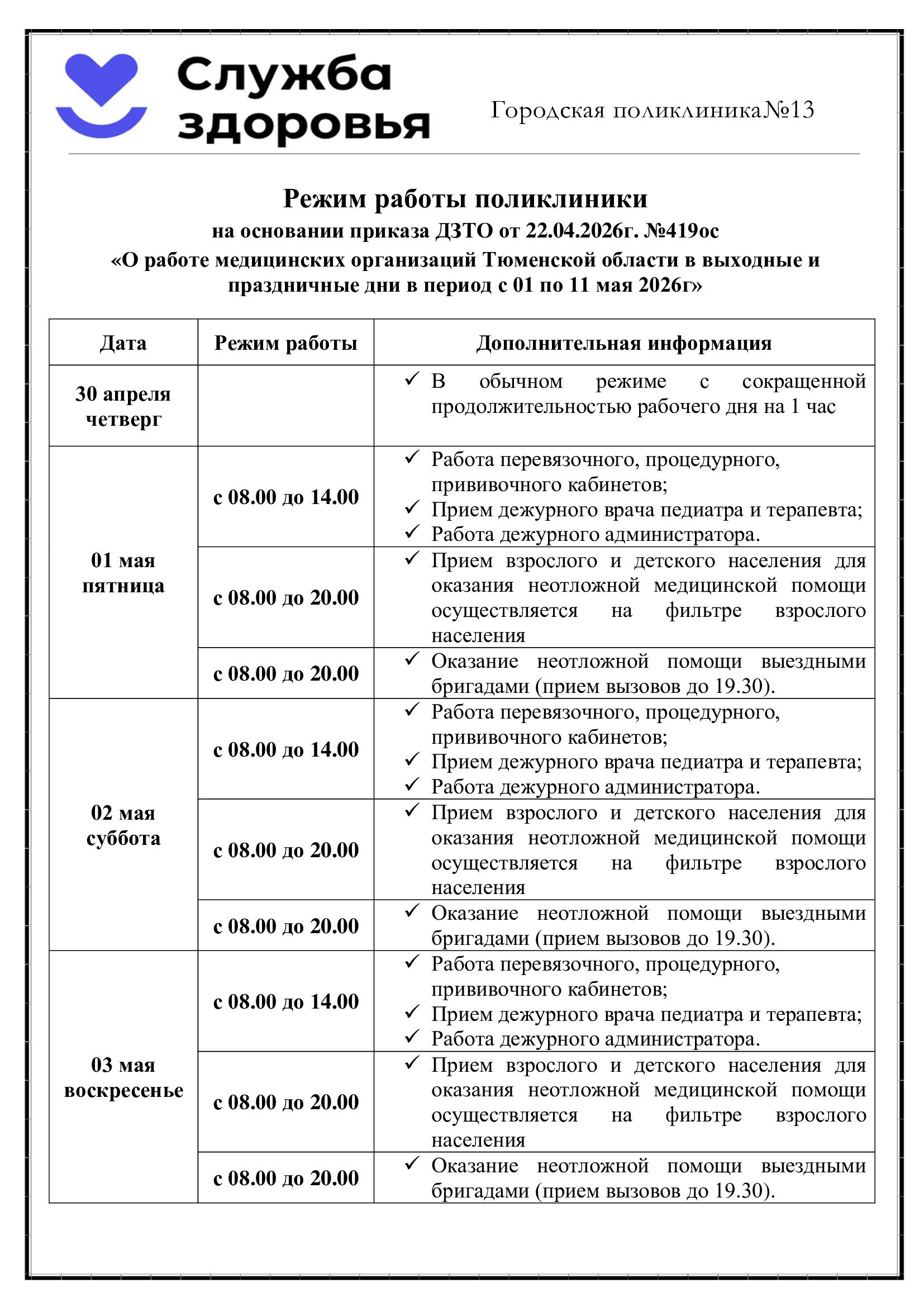 Служба здоровья

Городская поликлиника№13

Режим работы поликлиники
на основании приказа ДЗТО от 22.04.2026г. №419ос
«О работе медицинских организаций Тюменской области в выходные и праздничные дни в период с 01 по 11 мая 2026г»

| Дата | Режим работы | Дополнительная информация |
|---|---|---|
| 30 апреля четверг | | ✓ В обычном режиме с сокращенной продолжительностью рабочего дня на 1 час |
| 01 мая пятница | с 08.00 до 14.00 | ✓ Работа перевязочного, процедурного, прививочного кабинетов; ✓ Прием дежурного врача педиатра и терапевта; ✓ Работа дежурного администратора. |
| | с 08.00 до 20.00 | ✓ Прием взрослого и детского населения для оказания неотложной медицинской помощи осуществляется на фильтре взрослого населения |
| | с 08.00 до 20.00 | ✓ Оказание неотложной помощи выездными бригадами (прием вызовов до 19.30). |
| 02 мая суббота | с 08.00 до 14.00 | ✓ Работа перевязочного, процедурного, прививочного кабинетов; ✓ Прием дежурного врача педиатра и терапевта; ✓ Работа дежурного администратора. |
| | с 08.00 до 20.00 | ✓ Прием взрослого и детского населения для оказания неотложной медицинской помощи осуществляется на фильтре взрослого населения |
| | с 08.00 до 20.00 | ✓ Оказание неотложной помощи выездными бригадами (прием вызовов до 19.30). |
| 03 мая воскресенье | с 08.00 до 14.00 | ✓ Работа перевязочного, процедурного, прививочного кабинетов; ✓ Прием дежурного врача педиатра и терапевта; ✓ Работа дежурного администратора. |
| | с 08.00 до 20.00 | ✓ Прием взрослого и детского населения для оказания неотложной медицинской помощи осуществляется на фильтре взрослого населения |
| | с 08.00 до 20.00 | ✓ Оказание неотложной помощи выездными бригадами (прием вызовов до 19.30). |